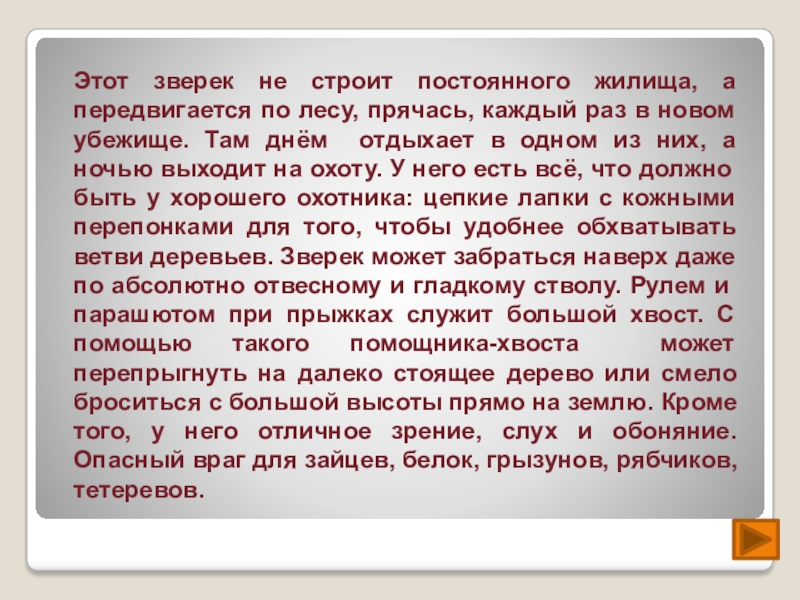 Этот зверек не строит постоянного жилища, а передвигается по лесу, прячась, каждый раз в новом убежище. Там днём отдыхает в одном из них, а ночью выходит на охоту. У него есть всё, что должно быть у хорошего охотника: цепкие лапки с кожными перепонками для того, чтобы удобнее обхватывать ветви деревьев. Зверек может забраться наверх даже по абсолютно отвесному и гладкому стволу. Рулем и парашютом при прыжках служит большой хвост. С помощью такого помощника-хвоста может перепрыгнуть на далеко стоящее дерево или смело броситься с большой высоты прямо на землю. Кроме того, у него отличное зрение, слух и обоняние. Опасный враг для зайцев, белок, грызунов, рябчиков, тетеревов.